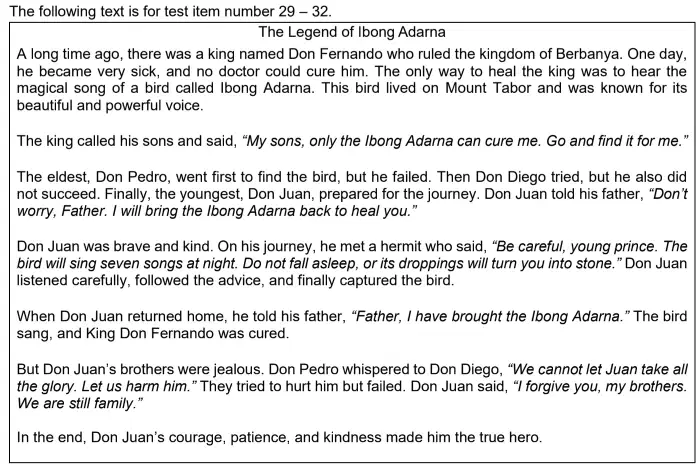 The following text is for test item number 29 – 32.

The Legend of Ibong Adarna

A long time ago, there was a king named Don Fernando who ruled the kingdom of Berbanya. One day, he became very sick, and no doctor could cure him. The only way to heal the king was to hear the magical song of a bird called Ibong Adarna. This bird lived on Mount Tabor and was known for its beautiful and powerful voice.

The king called his sons and said, "My sons, only the Ibong Adarna can cure me. Go and find it for me."

The eldest, Don Pedro, went first to find the bird, but he failed. Then Don Diego tried, but he also did not succeed. Finally, the youngest, Don Juan, prepared for the journey. Don Juan told his father, "Don't worry, Father. I will bring the Ibong Adarna back to heal you."

Don Juan was brave and kind. On his journey, he met a hermit who said, "Be careful, young prince. The bird will sing seven songs at night. Do not fall asleep, or its droppings will turn you into stone." Don Juan listened carefully, followed the advice, and finally captured the bird.

When Don Juan returned home, he told his father, "Father, I have brought the Ibong Adarna." The bird sang, and King Don Fernando was cured.

But Don Juan's brothers were jealous. Don Pedro whispered to Don Diego, "We cannot let Juan take all the glory. Let us harm him." They tried to hurt him but failed. Don Juan said, "I forgive you, my brothers. We are still family."

In the end, Don Juan's courage, patience, and kindness made him the true hero.